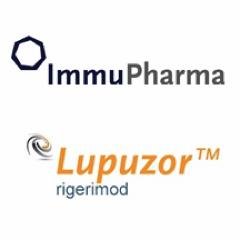 ImmuPharma

Lupuzor™
rigerimod